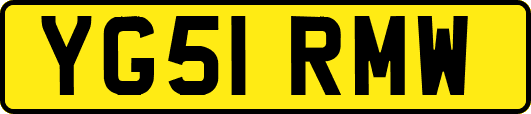 YG51 RMW